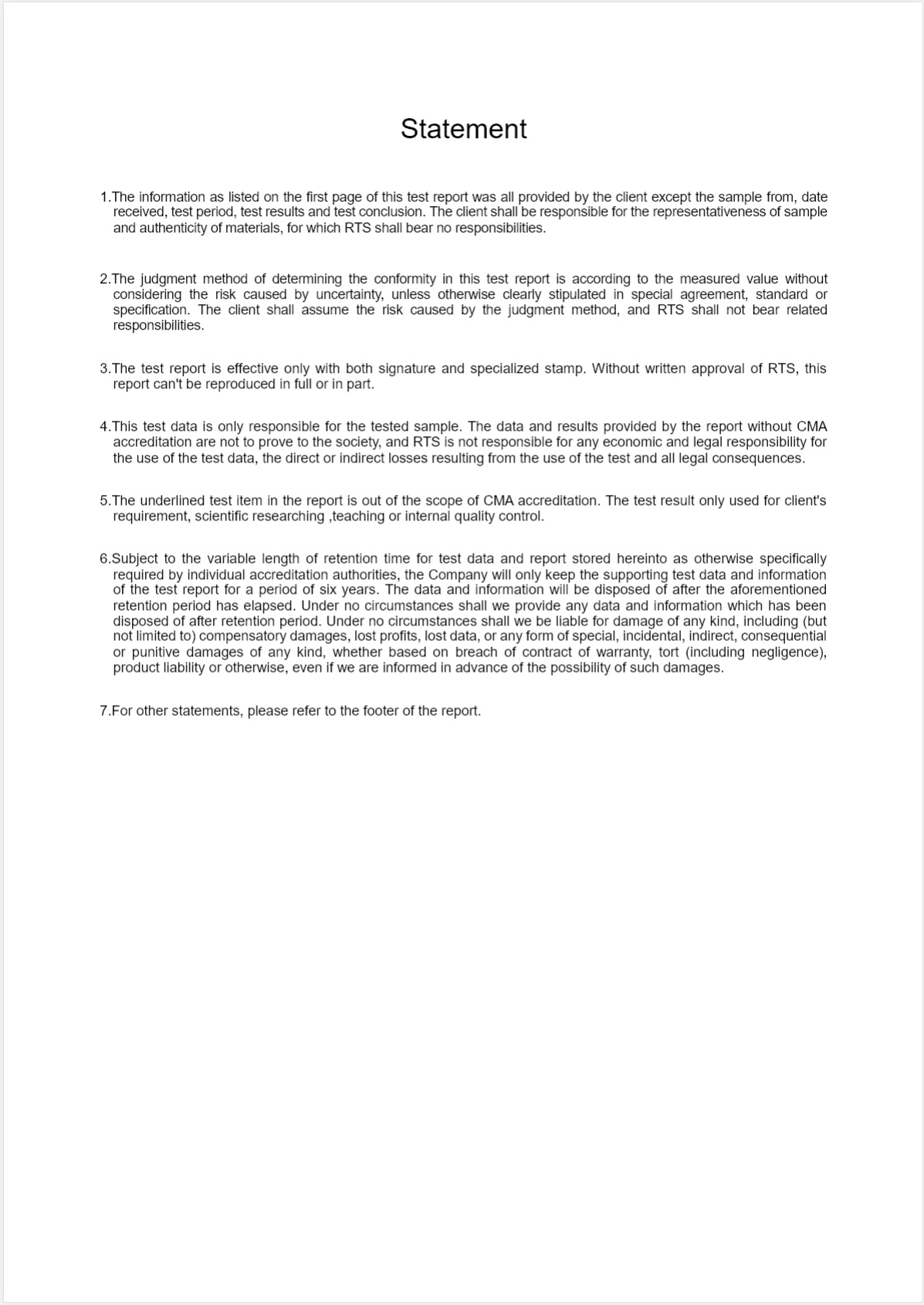 Statement

1.The information as listed on the first page of this test report was all provided by the client except the sample from, date received, test period, test results and test conclusion. The client shall be responsible for the representativeness of sample and authenticity of materials, for which RTS shall bear no responsibilities.

2.The judgment method of determining the conformity in this test report is according to the measured value without considering the risk caused by uncertainty, unless otherwise clearly stipulated in special agreement, standard or specification. The client shall assume the risk caused by the judgment method, and RTS shall not bear related responsibilities.

3.The test report is effective only with both signature and specialized stamp. Without written approval of RTS, this report can't be reproduced in full or in part.

4.This test data is only responsible for the tested sample. The data and results provided by the report without CMA accreditation are not to prove to the society, and RTS is not responsible for any economic and legal responsibility for the use of the test data, the direct or indirect losses resulting from the use of the test and all legal consequences.

5.The underlined test item in the report is out of the scope of CMA accreditation. The test result only used for client's requirement, scientific researching ,teaching or internal quality control.

6.Subject to the variable length of retention time for test data and report stored hereinto as otherwise specifically required by individual accreditation authorities, the Company will only keep the supporting test data and information of the test report for a period of six years. The data and information will be disposed of after the aforementioned retention period has elapsed. Under no circumstances shall we provide any data and information which has been disposed of after retention period. Under no circumstances shall we be liable for damage of any kind, including (but not limited to) compensatory damages, lost profits, lost data, or any form of special, incidental, indirect, consequential or punitive damages of any kind, whether based on breach of contract of warranty, tort (including negligence), product liability or otherwise, even if we are informed in advance of the possibility of such damages.

7.For other statements, please refer to the footer of the report.